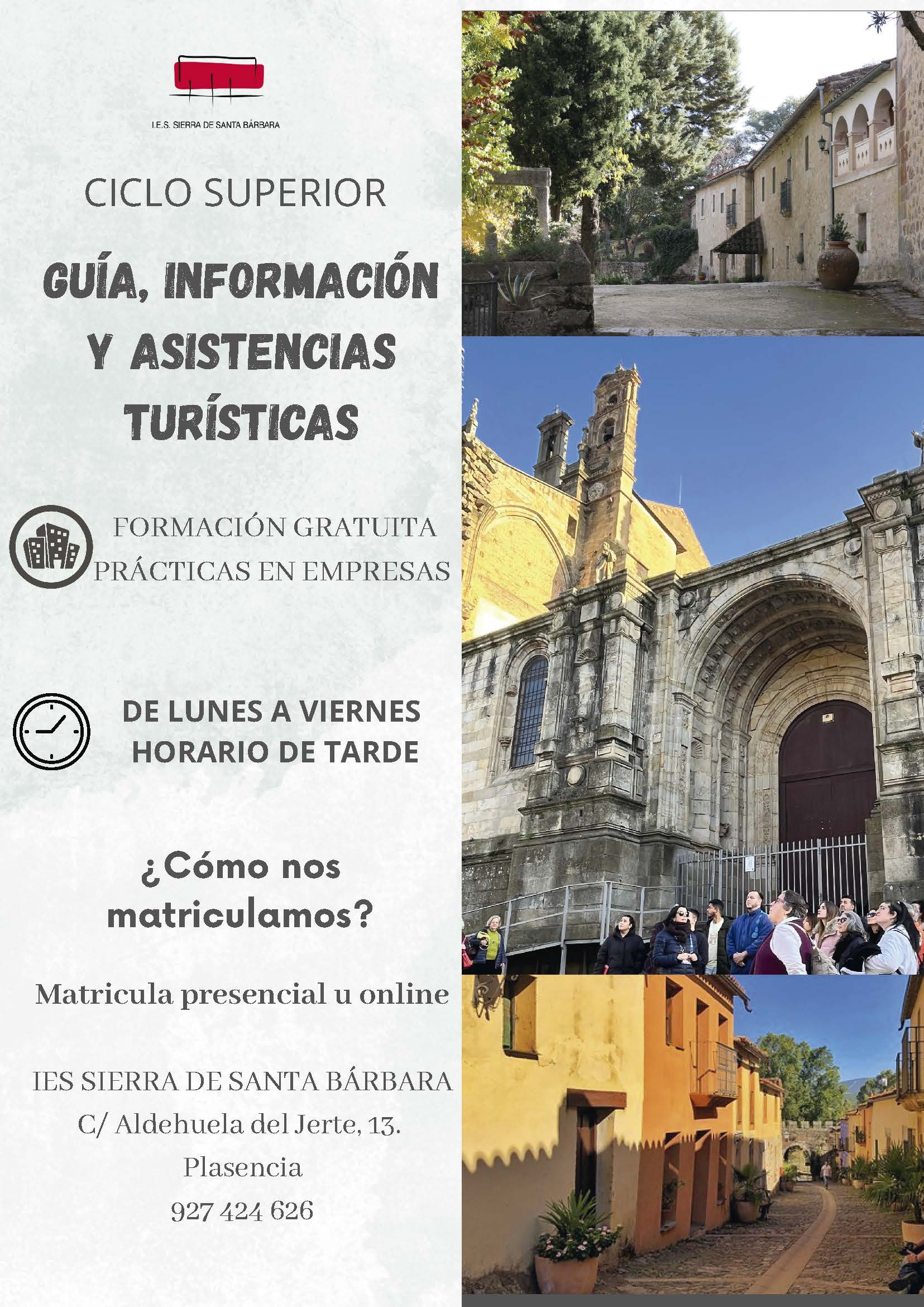 I.E.S. SIERRA DE SANTA BÁRBARA

CICLO SUPERIOR

GUÍA, INFORMACIÓN Y ASISTENCIAS TURÍSTICAS

FORMACIÓN GRATUITA
PRÁCTICAS EN EMPRESAS

DE LUNES A VIERNES
HORARIO DE TARDE

¿Cómo nos matriculamos?

Matricula presencial u online

IES SIERRA DE SANTA BÁRBARA
C/ Aldehuela del Jerte, 13.
Plasencia
927 424 626